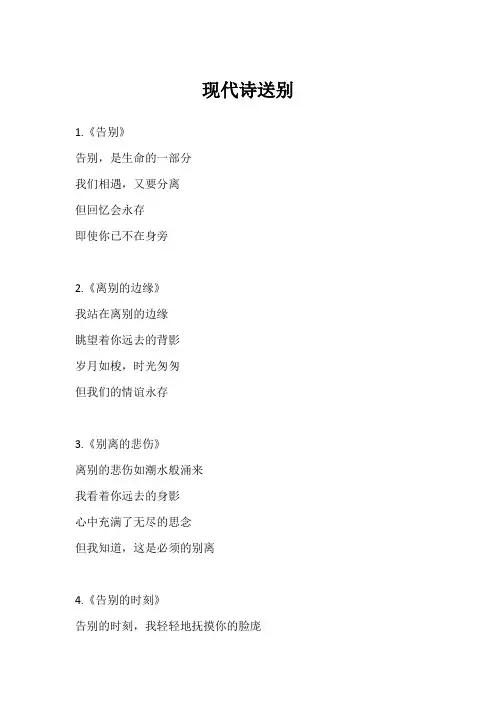 现代诗送别

1.《告别》

告别，是生命的一部分

我们相遇，又要分离

但回忆会永存

即使你已不在身旁

2.《离别的边缘》

我站在离别的边缘

眺望着你远去的背影

岁月如梭，时光匆匆

但我们的情谊永存

3.《别离的悲伤》

离别的悲伤如潮水般涌来

我看着你远去的身影

心中充满了无尽的思念

但我知道，这是必须的别离

4.《告别的时刻》

告别的时刻，我轻轻地抚摸你的脸庞